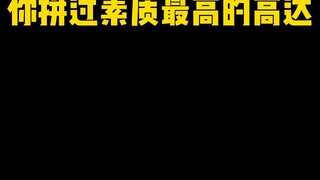 你拼过素质最高的高达